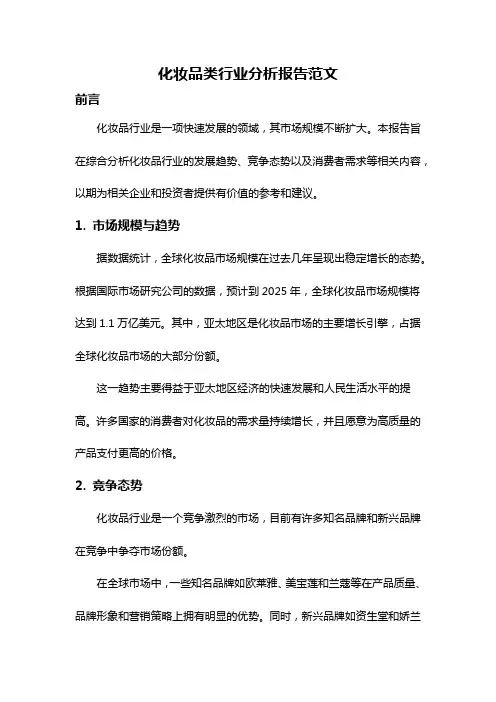 化妆品类行业分析报告范文

前言

化妆品行业是一项快速发展的领域，其市场规模不断扩大。本报告旨在综合分析化妆品行业的发展趋势、竞争态势以及消费者需求等相关内容，以期为相关企业和投资者提供有价值的参考和建议。

1. 市场规模与趋势

据数据统计，全球化妆品市场规模在过去几年呈现出稳定增长的态势。根据国际市场研究公司的数据，预计到 2025 年，全球化妆品市场规模将达到 1.1 万亿美元。其中，亚太地区是化妆品市场的主要增长引擎，占据全球化妆品市场的大部分份额。

这一趋势主要得益于亚太地区经济的快速发展和人民生活水平的提高。许多国家的消费者对化妆品的需求量持续增长，并且愿意为高质量的产品支付更高的价格。

2. 竞争态势

化妆品行业是一个竞争激烈的市场，目前有许多知名品牌和新兴品牌在竞争中争夺市场份额。

在全球市场中，一些知名品牌如欧莱雅、美宝莲和兰蔻等在产品质量、品牌形象和营销策略上拥有明显的优势。同时，新兴品牌如资生堂和娇兰